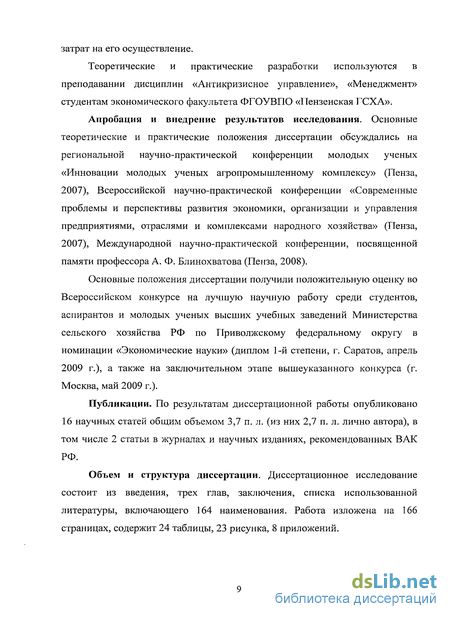 затрат на его осуществление.

Теоретические и практические разработки используются в преподавании дисциплин «Антикризисное управление», «Менеджмент» студентам экономического факультета ФГОУВПО «Пензенская ГСХА».

Апробация и внедрение результатов исследования. Основные теоретические и практические положения диссертации обсуждались на региональной научно-практической конференции молодых ученых «Инновации молодых ученых агропромышленному комплексу» (Пенза, 2007), Всероссийской научно-практической конференции «Современные проблемы и перспективы развития экономики, организации и управления предприятиями, отраслями и комплексами народного хозяйства» (Пенза, 2007), Международной научно-практической конференции, посвященной памяти профессора А. Ф. Блинохватова (Пенза, 2008).

Основные положения диссертации получили положительную оценку во Всероссийском конкурсе на лучшую научную работу среди студентов, аспирантов и молодых ученых высших учебных заведений Министерства сельского хозяйства РФ по Приволжскому федеральному округу в номинации «Экономические науки» (диплом 1-й степени, г. Саратов, апрель 2009 г.), а также на заключительном этапе вышеуказанного конкурса (г. Москва, май 2009 г.).

Публикации. По результатам диссертационной работы опубликовано 16 научных статей общим объемом 3,7 п. л. (из них 2,7 п. л. лично автора), в том числе 2 статьи в журналах и научных изданиях, рекомендованных ВАК РФ.

Объем и структура диссертации. Диссертационное исследование состоит из введения, трех глав, заключения, списка использованной литературы, включающего 164 наименования. Работа изложена на 166 страницах, содержит 24 таблицы, 23 рисунка, 8 приложений.

9

dsLib.net
библиотека диссертаций